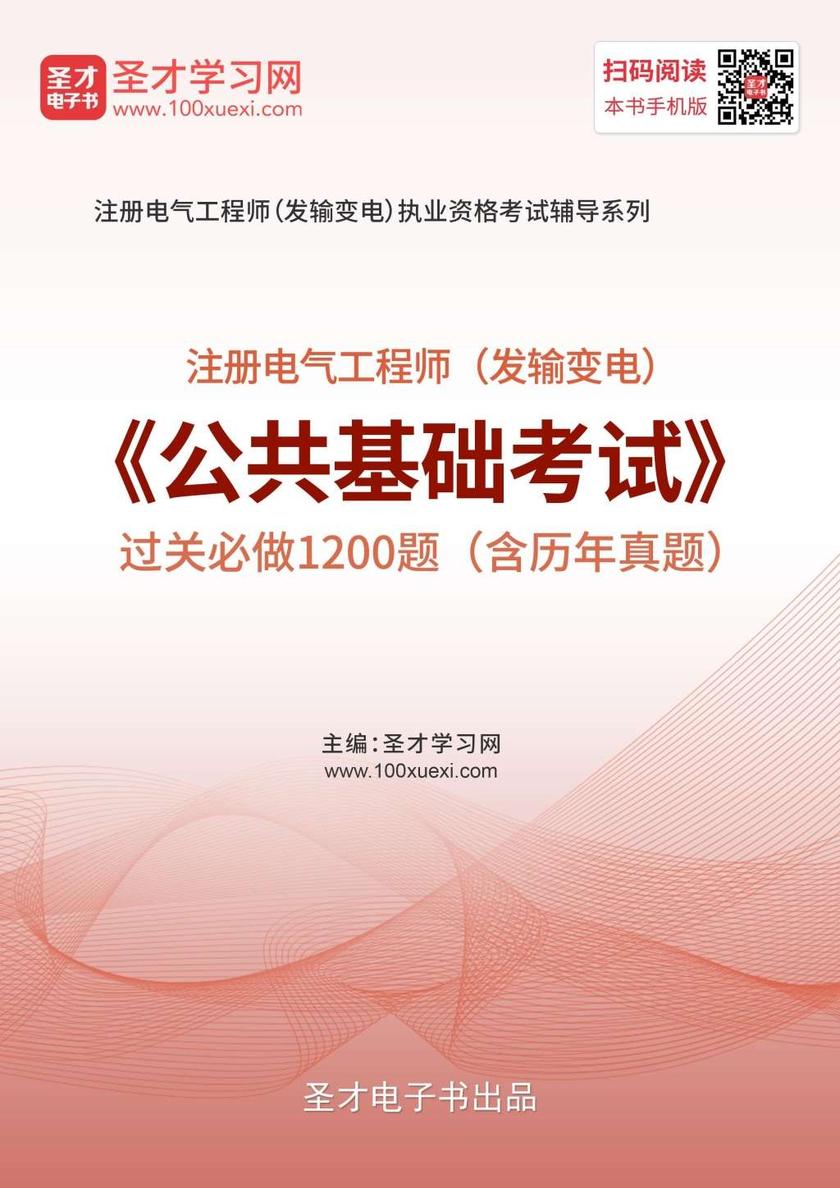 圣才
电子书

圣才学习网
www.100xuexi.com

扫码阅读
本书手机版

注册电气工程师(发输变电)执业资格考试辅导系列

注册电气工程师（发输变电）
《公共基础考试》
过关必做1200题（含历年真题）

主编：圣才学习网
www.100xuexi.com

圣才电子书出品